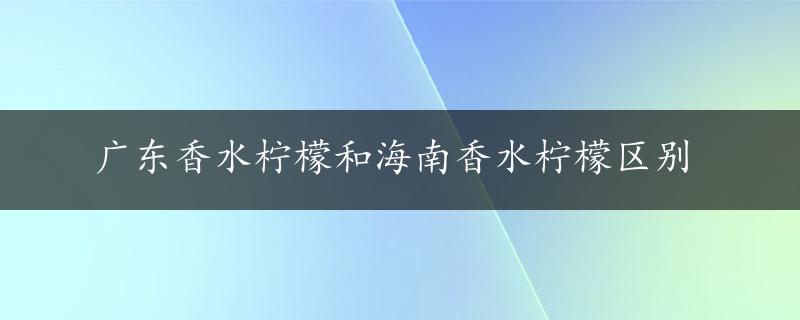 广东香水柠檬和海南香水柠檬区别